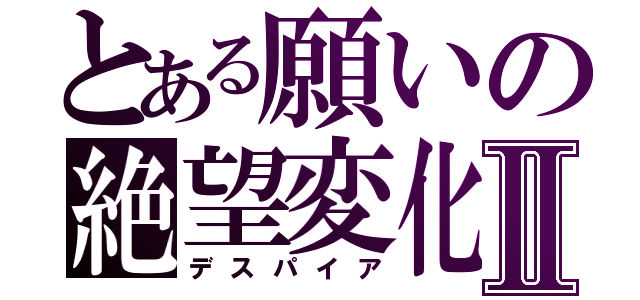 とある願いの
絶望変化Ⅱ
デスパイア